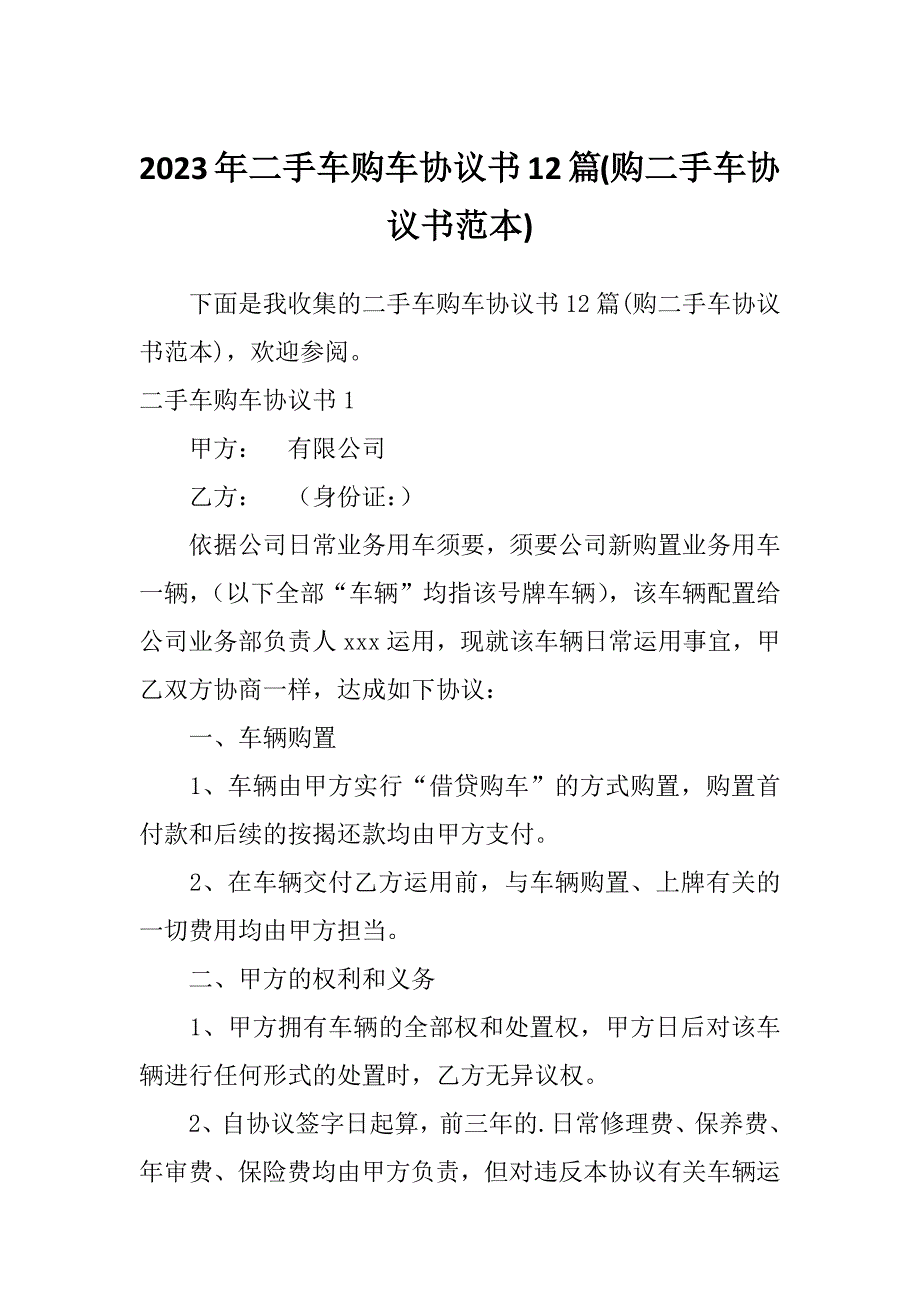 2023年二手车购车协议书12篇(购二手车协议书范本)

下面是我收集的二手车购车协议书12篇(购二手车协议书范本)，欢迎参阅。

二手车购车协议书1

甲方：　有限公司

乙方：　（身份证：）

依据公司日常业务用车须要，须要公司新购置业务用车一辆，（以下全部“车辆”均指该号牌车辆），该车辆配置给公司业务部负责人xxx运用，现就该车辆日常运用事宜，甲乙双方协商一样，达成如下协议：

一、车辆购置

1、车辆由甲方实行“借贷购车”的方式购置，购置首付款和后续的按揭还款均由甲方支付。

2、在车辆交付乙方运用前，与车辆购置、上牌有关的一切费用均由甲方担当。

二、甲方的权利和义务

1、甲方拥有车辆的全部权和处置权，甲方日后对该车辆进行任何形式的处置时，乙方无异议权。

2、自协议签字日起算，前三年的.日常修理费、保养费、年审费、保险费均由甲方负责，但对违反本协议有关车辆运